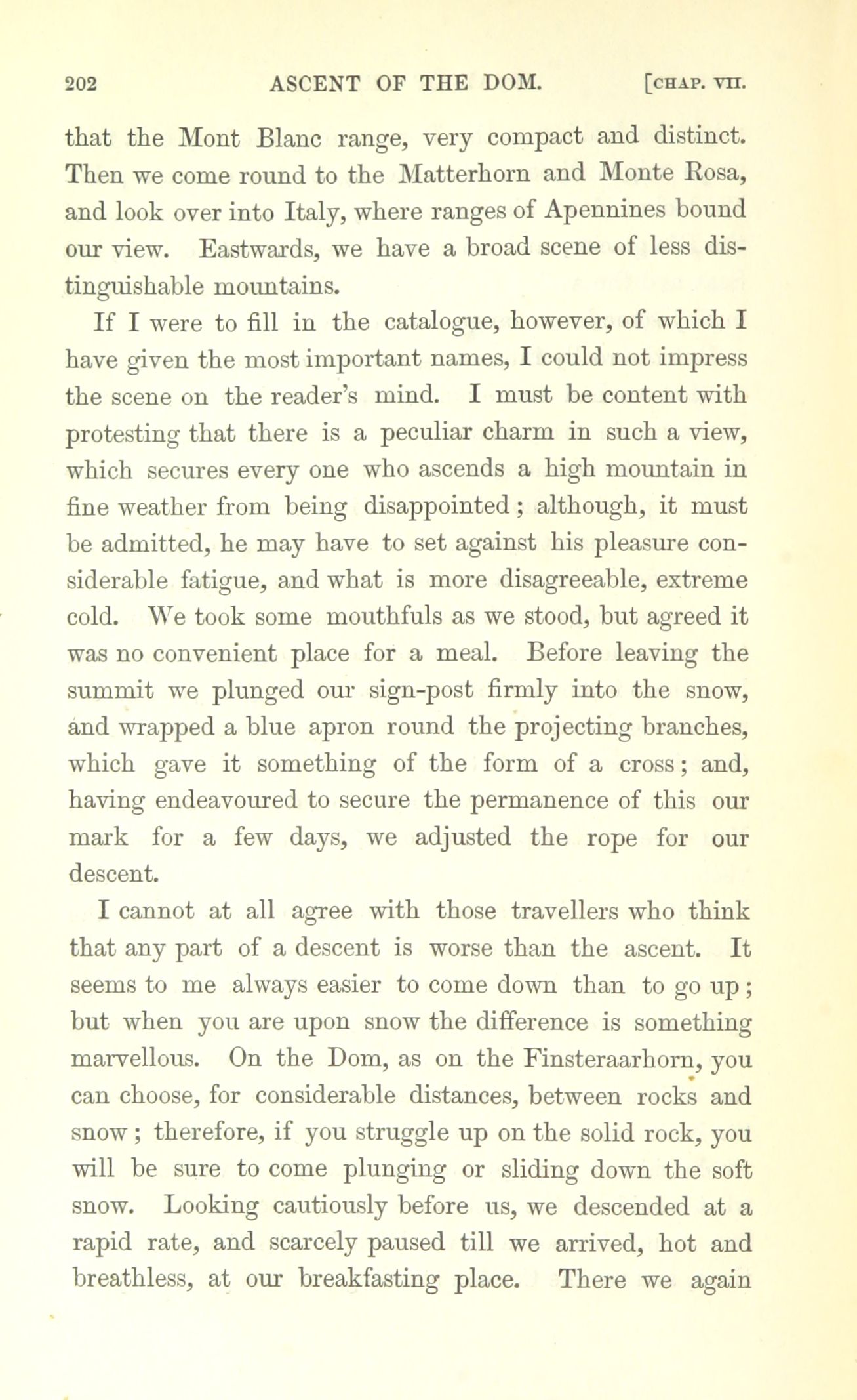 202 ASCENT OF THE DOM. [CHAP. VII.

that the Mont Blanc range, very compact and distinct. Then we come round to the Matterhorn and Monte Rosa, and look over into Italy, where ranges of Apennines bound our view. Eastwards, we have a broad scene of less distinguishable mountains.

If I were to fill in the catalogue, however, of which I have given the most important names, I could not impress the scene on the reader's mind. I must be content with protesting that there is a peculiar charm in such a view, which secures every one who ascends a high mountain in fine weather from being disappointed; although, it must be admitted, he may have to set against his pleasure considerable fatigue, and what is more disagreeable, extreme cold. We took some mouthfuls as we stood, but agreed it was no convenient place for a meal. Before leaving the summit we plunged our sign-post firmly into the snow, and wrapped a blue apron round the projecting branches, which gave it something of the form of a cross; and, having endeavoured to secure the permanence of this our mark for a few days, we adjusted the rope for our descent.

I cannot at all agree with those travellers who think that any part of a descent is worse than the ascent. It seems to me always easier to come down than to go up; but when you are upon snow the difference is something marvellous. On the Dom, as on the Finsteraarhorn, you can choose, for considerable distances, between rocks and snow; therefore, if you struggle up on the solid rock, you will be sure to come plunging or sliding down the soft snow. Looking cautiously before us, we descended at a rapid rate, and scarcely paused till we arrived, hot and breathless, at our breakfasting place. There we again